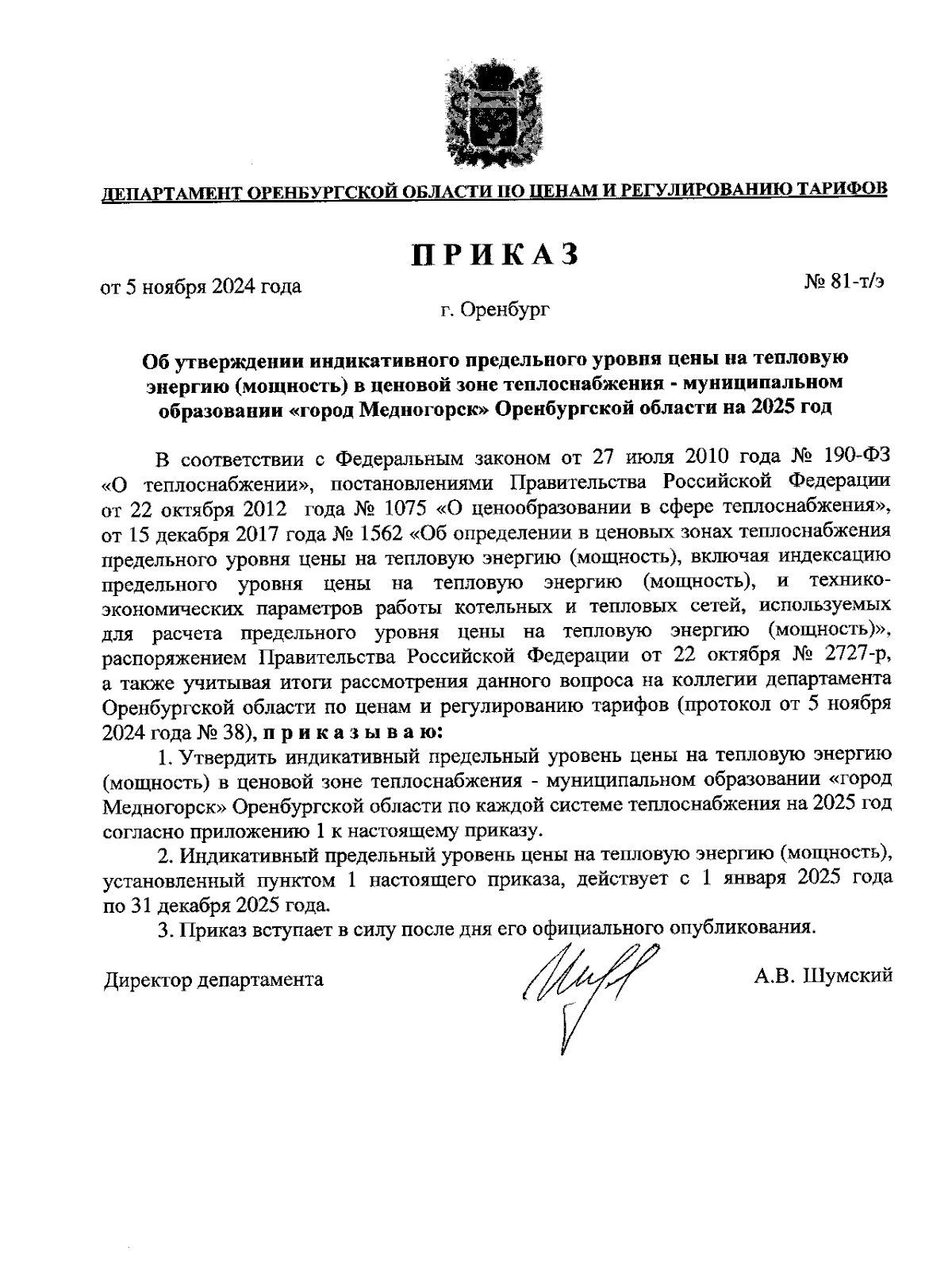 ДЕПАРТАМЕНТ ОРЕНБУРГСКОЙ ОБЛАСТИ ПО ЦЕНАМ И РЕГУЛИРОВАНИЮ ТАРИФОВ

ПРИКАЗ

от 5 ноября 2024 года

№ 81-т/э

г. Оренбург

Об утверждении индикативного предельного уровня цены на тепловую энергию (мощность) в ценовой зоне теплоснабжения - муниципальном образовании «город Медногорск» Оренбургской области на 2025 год

В соответствии с Федеральным законом от 27 июля 2010 года № 190-ФЗ «О теплоснабжении», постановлениями Правительства Российской Федерации от 22 октября 2012 года № 1075 «О ценообразовании в сфере теплоснабжения», от 15 декабря 2017 года № 1562 «Об определении в ценовых зонах теплоснабжения предельного уровня цены на тепловую энергию (мощность), включая индексацию предельного уровня цены на тепловую энергию (мощность), и технико-экономических параметров работы котельных и тепловых сетей, используемых для расчета предельного уровня цены на тепловую энергию (мощность)», распоряжением Правительства Российской Федерации от 22 октября № 2727-р, а также учитывая итоги рассмотрения данного вопроса на коллегии департамента Оренбургской области по ценам и регулированию тарифов (протокол от 5 ноября 2024 года № 38), приказываю:

1. Утвердить индикативный предельный уровень цены на тепловую энергию (мощность) в ценовой зоне теплоснабжения - муниципальном образовании «город Медногорск» Оренбургской области по каждой системе теплоснабжения на 2025 год согласно приложению 1 к настоящему приказу.

2. Индикативный предельный уровень цены на тепловую энергию (мощность), установленный пунктом 1 настоящего приказа, действует с 1 января 2025 года по 31 декабря 2025 года.

3. Приказ вступает в силу после дня его официального опубликования.

Директор департамента

А.В. Шумский